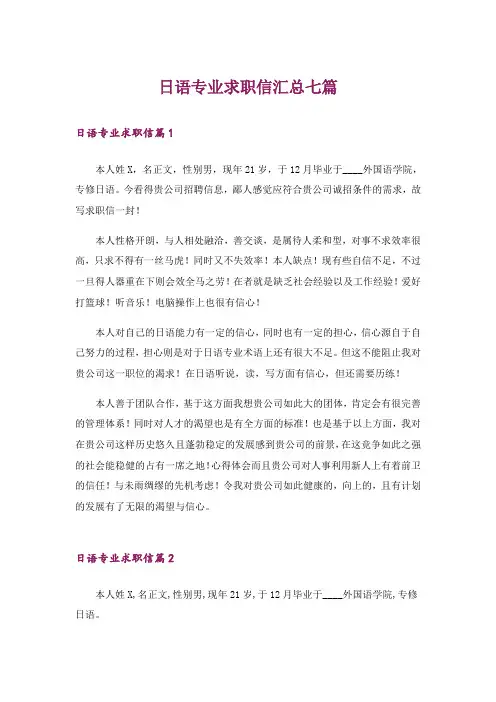 日语专业求职信汇总七篇

日语专业求职信篇1

本人姓X，名正文，性别男，现年21岁，于12月毕业于____外国语学院，专修日语。今看得贵公司招聘信息，鄙人感觉应符合贵公司诚招条件的需求，故写求职信一封！

本人性格开朗，与人相处融洽，善交谈，是属待人柔和型，对事不求效率很高，只求不得有一丝马虎！同时又不失效率！本人缺点！现有些自信不足，不过一旦得人器重在下则会效全马之劳！在者就是缺乏社会经验以及工作经验！爱好打篮球！听音乐！电脑操作上也很有信心！

本人对自己的日语能力有一定的信心，同时也有一定的担心，信心源自于自己努力的过程，担心则是对于日语专业术语上还有很大不足。但这不能阻止我对贵公司这一职位的渴求！在日语听说，读，写方面有信心，但还需要历练！

本人善于团队合作，基于这方面我想贵公司如此大的团体，肯定会有很完善的管理体系！同时对人才的渴望也是有全方面的标准！也是基于以上方面，我对在贵公司这样历史悠久且蓬勃稳定的发展感到贵公司的前景，在这竞争如此之强的社会能稳健的占有一席之地！心得体会而且贵公司对人事利用新人上有着前卫的信任！与未雨绸缪的先机考虑！令我对贵公司如此健康的，向上的，且有计划的发展有了无限的渴望与信心。

日语专业求职信篇2

本人姓X，名正文，性别男，现年21岁，于12月毕业于____外国语学院，专修日语。